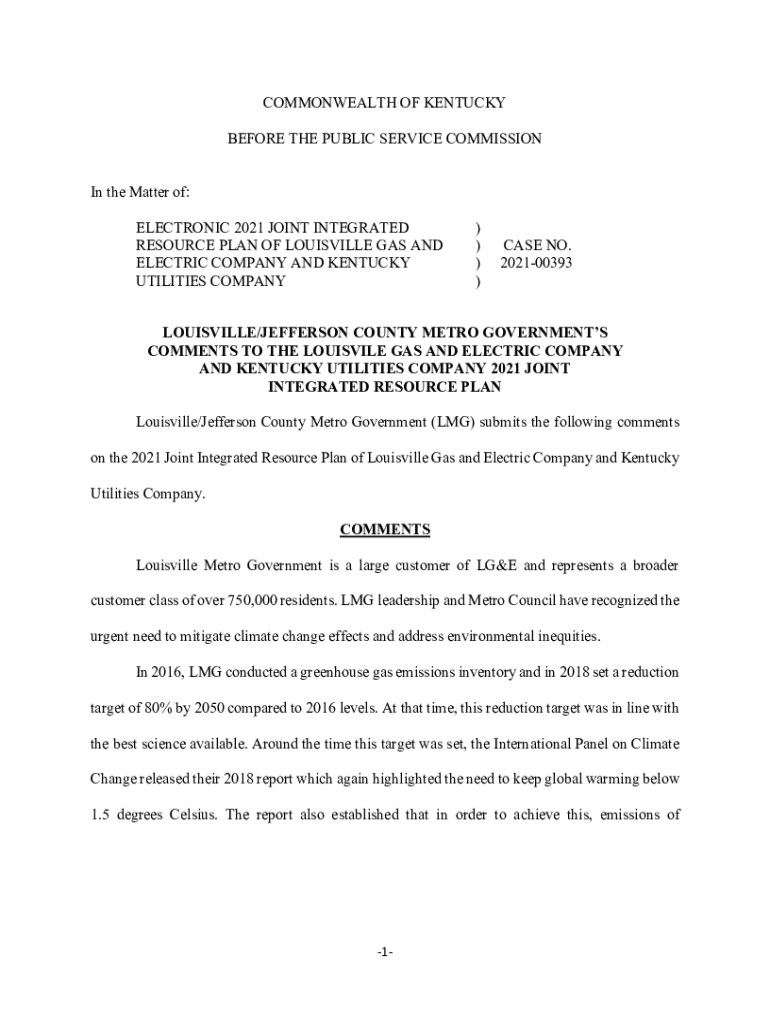 COMMONWEALTH OF KENTUCKY

BEFORE THE PUBLIC SERVICE COMMISSION

In the Matter of:

ELECTRONIC 2021 JOINT INTEGRATED RESOURCE PLAN OF LOUISVILLE GAS AND ELECTRIC COMPANY AND KENTUCKY UTILITIES COMPANY ) ) ) ) CASE NO. 2021-00393

LOUISVILLE/JEFFERSON COUNTY METRO GOVERNMENT'S COMMENTS TO THE LOUISVILE GAS AND ELECTRIC COMPANY AND KENTUCKY UTILITIES COMPANY 2021 JOINT INTEGRATED RESOURCE PLAN

Louisville/Jefferson County Metro Government (LMG) submits the following comments on the 2021 Joint Integrated Resource Plan of Louisville Gas and Electric Company and Kentucky Utilities Company.

COMMENTS

Louisville Metro Government is a large customer of LG&E and represents a broader customer class of over 750,000 residents. LMG leadership and Metro Council have recognized the urgent need to mitigate climate change effects and address environmental inequities.

In 2016, LMG conducted a greenhouse gas emissions inventory and in 2018 set a reduction target of 80% by 2050 compared to 2016 levels. At that time, this reduction target was in line with the best science available. Around the time this target was set, the International Panel on Climate Change released their 2018 report which again highlighted the need to keep global warming below 1.5 degrees Celsius. The report also established that in order to achieve this, emissions of

-1-